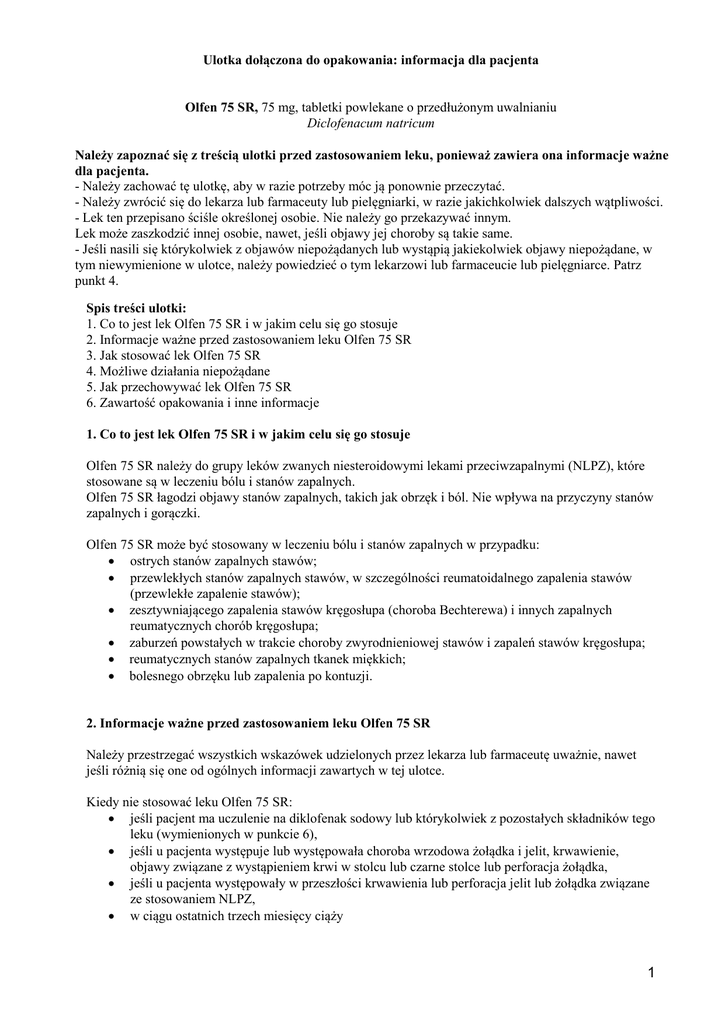 Ulotka dołączona do opakowania: informacja dla pacjenta

Olfen 75 SR, 75 mg, tabletki powlekane o przedłużonym uwalnianiu
Diclofenacum natricum

Należy zapoznać się z treścią ulotki przed zastosowaniem leku, ponieważ zawiera ona informacje ważne dla pacjenta.
- Należy zachować tę ulotkę, aby w razie potrzeby móc ją ponownie przeczytać.
- Należy zwrócić się do lekarza lub farmaceuty lub pielęgniarki, w razie jakichkolwiek dalszych wątpliwości.
- Lek ten przepisano ściśle określonej osobie. Nie należy go przekazywać innym.
Lek może zaszkodzić innej osobie, nawet, jeśli objawy jej choroby są takie same.
- Jeśli nasili się którykolwiek z objawów niepożądanych lub wystąpią jakiekolwiek objawy niepożądane, w tym niewymienione w ulotce, należy powiedzieć o tym lekarzowi lub farmaceucie lub pielęgniarce. Patrz punkt 4.

Spis treści ulotki:
1. Co to jest lek Olfen 75 SR i w jakim celu się go stosuje
2. Informacje ważne przed zastosowaniem leku Olfen 75 SR
3. Jak stosować lek Olfen 75 SR
4. Możliwe działania niepożądane
5. Jak przechowywać lek Olfen 75 SR
6. Zawartość opakowania i inne informacje

1. Co to jest lek Olfen 75 SR i w jakim celu się go stosuje

Olfen 75 SR należy do grupy leków zwanych niesteroidowymi lekami przeciwzapalnymi (NLPZ), które stosowane są w leczeniu bólu i stanów zapalnych.
Olfen 75 SR łagodzi objawy stanów zapalnych, takich jak obrzęk i ból. Nie wpływa na przyczyny stanów zapalnych i gorączki.

Olfen 75 SR może być stosowany w leczeniu bólu i stanów zapalnych w przypadku:
• ostrych stanów zapalnych stawów;
• przewlekłych stanów zapalnych stawów, w szczególności reumatoidalnego zapalenia stawów (przewlekłe zapalenie stawów);
• zesztywniającego zapalenia stawów kręgosłupa (choroba Bechterewa) i innych zapalnych reumatycznych chorób kręgosłupa;
• zaburzeń powstałych w trakcie choroby zwyrodnieniowej stawów i zapaleń stawów kręgosłupa;
• reumatycznych stanów zapalnych tkanek miękkich;
• bolesnego obrzęku lub zapalenia po kontuzji.

2. Informacje ważne przed zastosowaniem leku Olfen 75 SR

Należy przestrzegać wszystkich wskazówek udzielonych przez lekarza lub farmaceutę uważnie, nawet jeśli różnią się one od ogólnych informacji zawartych w tej ulotce.

Kiedy nie stosować leku Olfen 75 SR:
• jeśli pacjent ma uczulenie na diklofenak sodowy lub którykolwiek z pozostałych składników tego leku (wymienionych w punkcie 6),
• jeśli u pacjenta występuje lub występowała choroba wrzodowa żołądka i jelit, krwawienie, objawy związane z wystąpieniem krwi w stolcu lub czarne stolce lub perforacja żołądka,
• jeśli u pacjenta występowały w przeszłości krwawienia lub perforacja jelit lub żołądka związane ze stosowaniem NLPZ,
• w ciągu ostatnich trzech miesięcy ciąży

1